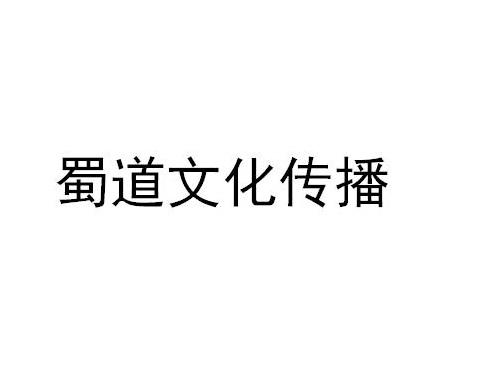 蜀道文化传播